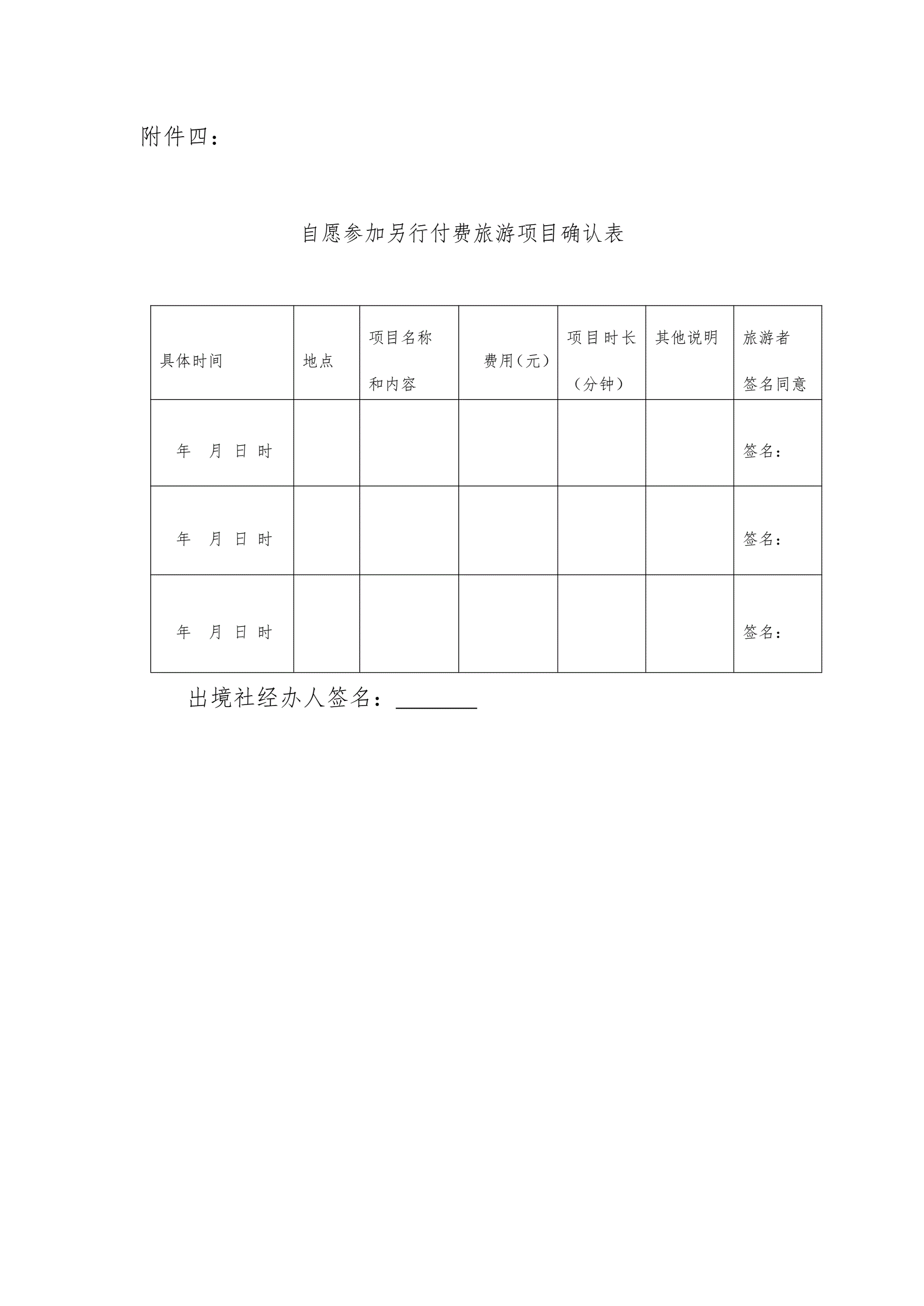 附件四：

自愿参加另行付费旅游项目确认表

| 具体时间 | 地点 | 项目名称和内容 | 费用（元） | 项目时长（分钟） | 其他说明 | 旅游者签名同意 |
|---|---|---|---|---|---|---|
| 年 月 日 时 | | | | | | 签名： |
| 年 月 日 时 | | | | | | 签名： |
| 年 月 日 时 | | | | | | 签名： |

出境社经办人签名：________